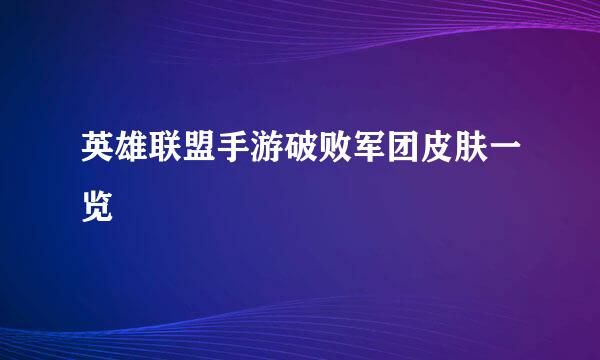 英雄联盟手游破败军团皮肤一览